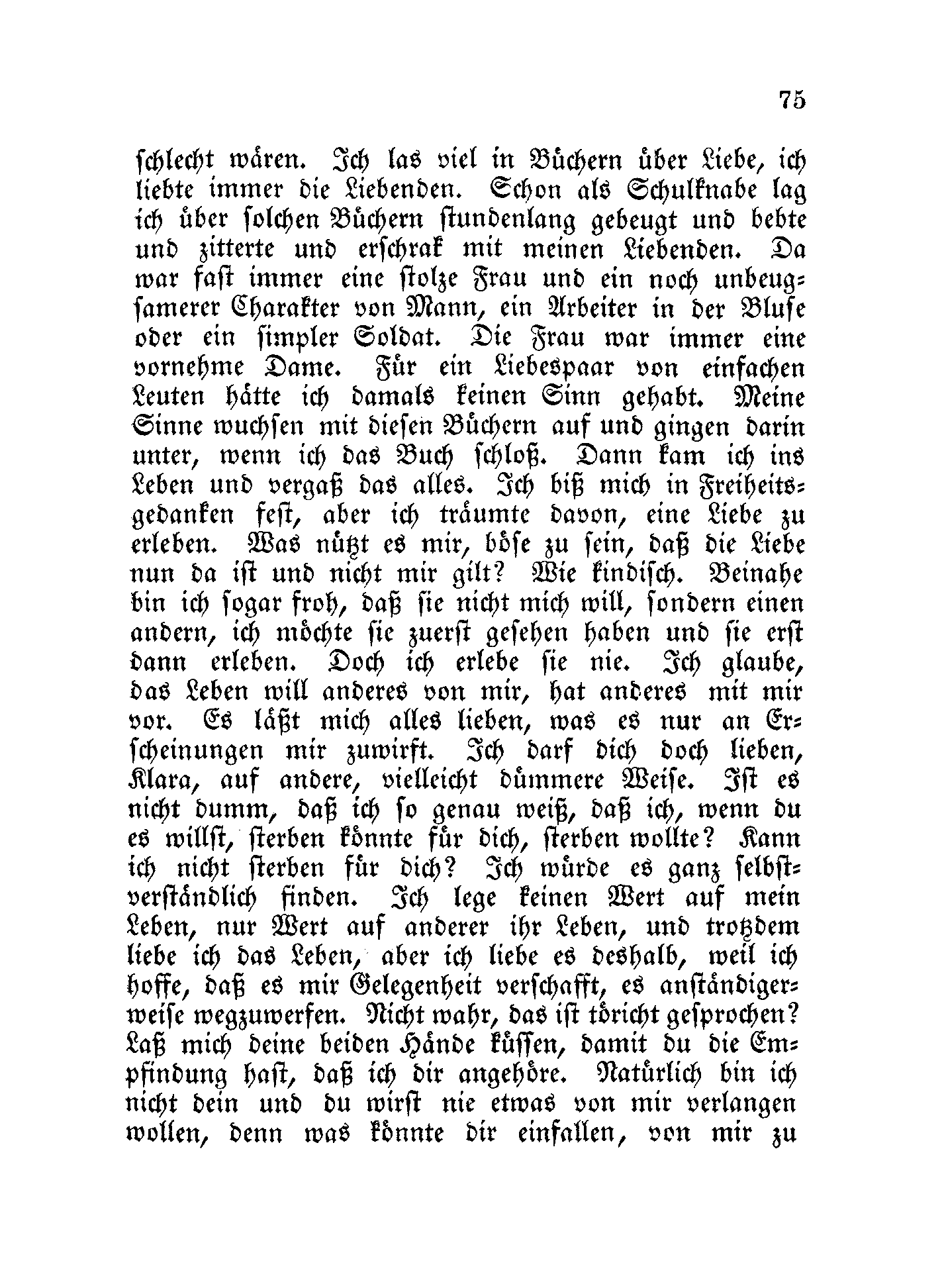 75

schlecht wären. Ich las viel in Büchern über Liebe, ich liebte immer die Liebenden. Schon als Schulknabe lag ich über solchen Büchern stundenlang gebeugt und bebte und zitterte und erschrak mit meinen Liebenden. Da war fast immer eine stolze Frau und ein noch unbeugsamerer Charakter von Mann, ein Arbeiter in der Bluse oder ein simpler Soldat. Die Frau war immer eine vornehme Dame. Für ein Liebespaar von einfachen Leuten hätte ich damals keinen Sinn gehabt. Meine Sinne wuchsen mit diesen Büchern auf und gingen darin unter, wenn ich das Buch schloß. Dann kam ich ins Leben und vergaß das alles. Ich biß mich in Freiheitsgedanken fest, aber ich träumte davon, eine Liebe zu erleben. Was nützt es mir, böse zu sein, daß die Liebe nun da ist und nicht mir gilt? Wie kindisch. Beinahe bin ich sogar froh, daß sie nicht mich will, sondern einen andern, ich möchte sie zuerst gesehen haben und sie erst dann erleben. Doch ich erlebe sie nie. Ich glaube, das Leben will anderes von mir, hat anderes mit mir vor. Es läßt mich alles lieben, was es nur an Erscheinungen mir zuwirft. Ich darf dich doch lieben, Klara, auf andere, vielleicht dümmere Weise. Ist es nicht dumm, daß ich so genau weiß, daß ich, wenn du es willst, sterben könnte für dich, sterben wollte? Kann ich nicht sterben für dich? Ich würde es ganz selbstverständlich finden. Ich lege keinen Wert auf mein Leben, nur Wert auf anderer ihr Leben, und trotzdem liebe ich das Leben, aber ich liebe es deshalb, weil ich hoffe, daß es mir Gelegenheit verschafft, es anständigerweise wegzuwerfen. Nicht wahr, das ist töricht gesprochen? Laß mich deine beiden Hände küssen, damit du die Empfindung hast, daß ich dir angehöre. Natürlich bin ich nicht dein und du wirst nie etwas von mir verlangen wollen, denn was könnte dir einfallen, von mir zu